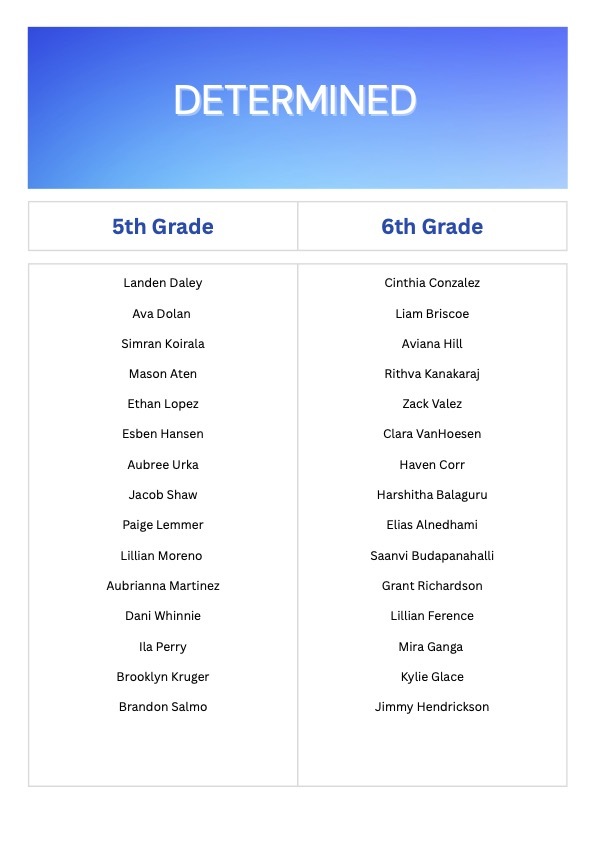 DETERMINED

| 5th Grade | 6th Grade |
|---|---|
| Landen Daley | Cinthia Conzalez |
| Ava Dolan | Liam Briscoe |
| Simran Koirala | Aviana Hill |
| Mason Aten | Rithva Kanakaraj |
| Ethan Lopez | Zack Valez |
| Esben Hansen | Clara VanHoesen |
| Aubree Urka | Haven Corr |
| Jacob Shaw | Harshitha Balaguru |
| Paige Lemmer | Elias Alnedhami |
| Lillian Moreno | Saanvi Budapanahalli |
| Aubrianna Martinez | Grant Richardson |
| Dani Whinnie | Lillian Ference |
| Ila Perry | Mira Ganga |
| Brooklyn Kruger | Kylie Glace |
| Brandon Salmo | Jimmy Hendrickson |